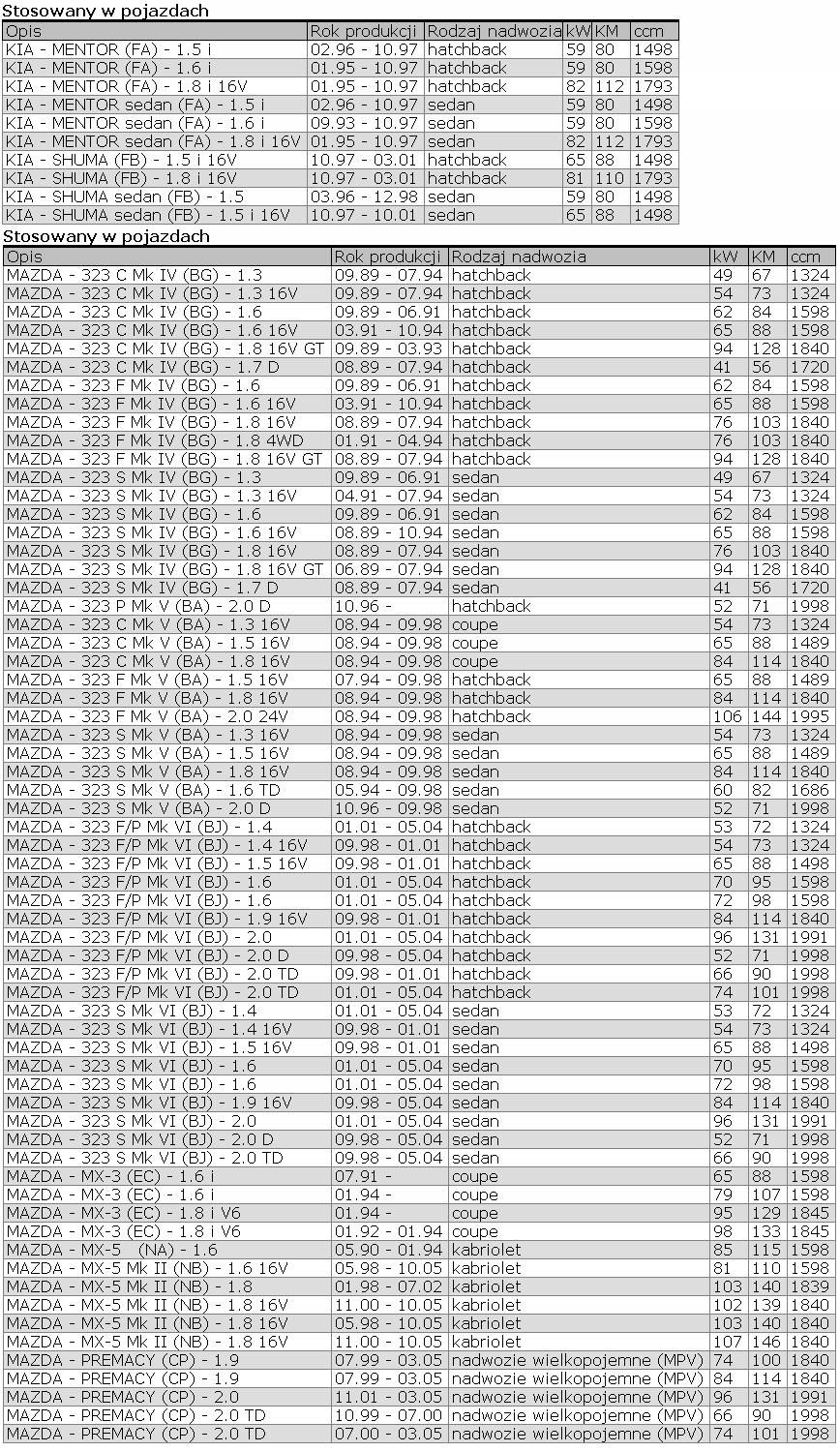 Stosowany w pojazdach

| Opis | Rok produkcji | Rodzaj nadwozia | kW | KM | ccm |
|---|---|---|---|---|---|
| KIA - MENTOR (FA) - 1.5 i | 02.96 - 10.97 | hatchback | 59 | 80 | 1498 |
| KIA - MENTOR (FA) - 1.6 i | 01.95 - 10.97 | hatchback | 59 | 80 | 1598 |
| KIA - MENTOR (FA) - 1.8 i 16V | 01.95 - 10.97 | hatchback | 82 | 112 | 1793 |
| KIA - MENTOR sedan (FA) - 1.5 i | 02.96 - 10.97 | sedan | 59 | 80 | 1498 |
| KIA - MENTOR sedan (FA) - 1.6 i | 09.93 - 10.97 | sedan | 59 | 80 | 1598 |
| KIA - MENTOR sedan (FA) - 1.8 i 16V | 01.95 - 10.97 | sedan | 82 | 112 | 1793 |
| KIA - SHUMA (FB) - 1.5 i 16V | 10.97 - 03.01 | hatchback | 65 | 88 | 1498 |
| KIA - SHUMA (FB) - 1.8 i 16V | 10.97 - 03.01 | hatchback | 81 | 110 | 1793 |
| KIA - SHUMA sedan (FB) - 1.5 | 03.96 - 12.98 | sedan | 59 | 80 | 1498 |
| KIA - SHUMA sedan (FB) - 1.5 i 16V | 10.97 - 10.01 | sedan | 65 | 88 | 1498 |

Stosowany w pojazdach

| Opis | Rok produkcji | Rodzaj nadwozia | kW | KM | ccm |
|---|---|---|---|---|---|
| MAZDA - 323 C Mk IV (BG) - 1.3 | 09.89 - 07.94 | hatchback | 49 | 67 | 1324 |
| MAZDA - 323 C Mk IV (BG) - 1.3 16V | 09.89 - 07.94 | hatchback | 54 | 73 | 1324 |
| MAZDA - 323 C Mk IV (BG) - 1.6 | 09.89 - 06.91 | hatchback | 62 | 84 | 1598 |
| MAZDA - 323 C Mk IV (BG) - 1.6 16V | 03.91 - 10.94 | hatchback | 65 | 88 | 1598 |
| MAZDA - 323 C Mk IV (BG) - 1.8 16V GT | 09.89 - 03.93 | hatchback | 94 | 128 | 1840 |
| MAZDA - 323 C Mk IV (BG) - 1.7 D | 08.89 - 07.94 | hatchback | 41 | 56 | 1720 |
| MAZDA - 323 F Mk IV (BG) - 1.6 | 09.89 - 06.91 | hatchback | 62 | 84 | 1598 |
| MAZDA - 323 F Mk IV (BG) - 1.6 16V | 03.91 - 10.94 | hatchback | 65 | 88 | 1598 |
| MAZDA - 323 F Mk IV (BG) - 1.8 16V | 08.89 - 07.94 | hatchback | 76 | 103 | 1840 |
| MAZDA - 323 F Mk IV (BG) - 1.8 4WD | 01.91 - 04.94 | hatchback | 76 | 103 | 1840 |
| MAZDA - 323 F Mk IV (BG) - 1.8 16V GT | 08.89 - 07.94 | hatchback | 94 | 128 | 1840 |
| MAZDA - 323 S Mk IV (BG) - 1.3 | 09.89 - 06.91 | sedan | 49 | 67 | 1324 |
| MAZDA - 323 S Mk IV (BG) - 1.3 16V | 04.91 - 07.94 | sedan | 54 | 73 | 1324 |
| MAZDA - 323 S Mk IV (BG) - 1.6 | 09.89 - 06.91 | sedan | 62 | 84 | 1598 |
| MAZDA - 323 S Mk IV (BG) - 1.6 16V | 08.89 - 10.94 | sedan | 65 | 88 | 1598 |
| MAZDA - 323 S Mk IV (BG) - 1.8 16V | 08.89 - 07.94 | sedan | 76 | 103 | 1840 |
| MAZDA - 323 S Mk IV (BG) - 1.8 16V GT | 06.89 - 07.94 | sedan | 94 | 128 | 1840 |
| MAZDA - 323 S Mk IV (BG) - 1.7 D | 08.89 - 07.94 | sedan | 41 | 56 | 1720 |
| MAZDA - 323 P Mk V (BA) - 2.0 D | 10.96 - | hatchback | 52 | 71 | 1998 |
| MAZDA - 323 C Mk V (BA) - 1.3 16V | 08.94 - 09.98 | coupe | 54 | 73 | 1324 |
| MAZDA - 323 C Mk V (BA) - 1.5 16V | 08.94 - 09.98 | coupe | 65 | 88 | 1489 |
| MAZDA - 323 C Mk V (BA) - 1.8 16V | 08.94 - 09.98 | coupe | 84 | 114 | 1840 |
| MAZDA - 323 F Mk V (BA) - 1.5 16V | 07.94 - 09.98 | hatchback | 65 | 88 | 1489 |
| MAZDA - 323 F Mk V (BA) - 1.8 16V | 08.94 - 09.98 | hatchback | 84 | 114 | 1840 |
| MAZDA - 323 F Mk V (BA) - 2.0 24V | 08.94 - 09.98 | hatchback | 106 | 144 | 1995 |
| MAZDA - 323 S Mk V (BA) - 1.3 16V | 08.94 - 09.98 | sedan | 54 | 73 | 1324 |
| MAZDA - 323 S Mk V (BA) - 1.5 16V | 08.94 - 09.98 | sedan | 65 | 88 | 1489 |
| MAZDA - 323 S Mk V (BA) - 1.8 16V | 08.94 - 09.98 | sedan | 84 | 114 | 1840 |
| MAZDA - 323 S Mk V (BA) - 1.6 TD | 05.94 - 09.98 | sedan | 60 | 82 | 1686 |
| MAZDA - 323 S Mk V (BA) - 2.0 D | 10.96 - 09.98 | sedan | 52 | 71 | 1998 |
| MAZDA - 323 F/P Mk VI (BJ) - 1.4 | 01.01 - 05.04 | hatchback | 53 | 72 | 1324 |
| MAZDA - 323 F/P Mk VI (BJ) - 1.4 16V | 09.98 - 01.01 | hatchback | 54 | 73 | 1324 |
| MAZDA - 323 F/P Mk VI (BJ) - 1.5 16V | 09.98 - 01.01 | hatchback | 65 | 88 | 1498 |
| MAZDA - 323 F/P Mk VI (BJ) - 1.6 | 01.01 - 05.04 | hatchback | 70 | 95 | 1598 |
| MAZDA - 323 F/P Mk VI (BJ) - 1.6 | 01.01 - 05.04 | hatchback | 72 | 98 | 1598 |
| MAZDA - 323 F/P Mk VI (BJ) - 1.9 16V | 09.98 - 01.01 | hatchback | 84 | 114 | 1840 |
| MAZDA - 323 F/P Mk VI (BJ) - 2.0 | 01.01 - 05.04 | hatchback | 96 | 131 | 1991 |
| MAZDA - 323 F/P Mk VI (BJ) - 2.0 D | 09.98 - 05.04 | hatchback | 52 | 71 | 1998 |
| MAZDA - 323 F/P Mk VI (BJ) - 2.0 TD | 09.98 - 01.01 | hatchback | 66 | 90 | 1998 |
| MAZDA - 323 F/P Mk VI (BJ) - 2.0 TD | 01.01 - 05.04 | hatchback | 74 | 101 | 1998 |
| MAZDA - 323 S Mk VI (BJ) - 1.4 | 01.01 - 05.04 | sedan | 53 | 72 | 1324 |
| MAZDA - 323 S Mk VI (BJ) - 1.4 16V | 09.98 - 01.01 | sedan | 54 | 73 | 1324 |
| MAZDA - 323 S Mk VI (BJ) - 1.5 16V | 09.98 - 01.01 | sedan | 65 | 88 | 1498 |
| MAZDA - 323 S Mk VI (BJ) - 1.6 | 01.01 - 05.04 | sedan | 70 | 95 | 1598 |
| MAZDA - 323 S Mk VI (BJ) - 1.6 | 01.01 - 05.04 | sedan | 72 | 98 | 1598 |
| MAZDA - 323 S Mk VI (BJ) - 1.9 16V | 09.98 - 05.04 | sedan | 84 | 114 | 1840 |
| MAZDA - 323 S Mk VI (BJ) - 2.0 | 01.01 - 05.04 | sedan | 96 | 131 | 1991 |
| MAZDA - 323 S Mk VI (BJ) - 2.0 D | 09.98 - 05.04 | sedan | 52 | 71 | 1998 |
| MAZDA - 323 S Mk VI (BJ) - 2.0 TD | 09.98 - 05.04 | sedan | 66 | 90 | 1998 |
| MAZDA - MX-3 (EC) - 1.6 i | 07.91 - | coupe | 65 | 88 | 1598 |
| MAZDA - MX-3 (EC) - 1.6 i | 01.94 - | coupe | 79 | 107 | 1598 |
| MAZDA - MX-3 (EC) - 1.8 i V6 | 01.94 - | coupe | 95 | 129 | 1845 |
| MAZDA - MX-3 (EC) - 1.8 i V6 | 01.92 - 01.94 | coupe | 98 | 133 | 1845 |
| MAZDA - MX-5 (NA) - 1.6 | 05.90 - 01.94 | kabriolet | 85 | 115 | 1598 |
| MAZDA - MX-5 Mk II (NB) - 1.6 16V | 05.98 - 10.05 | kabriolet | 81 | 110 | 1598 |
| MAZDA - MX-5 Mk II (NB) - 1.8 | 01.98 - 07.02 | kabriolet | 103 | 140 | 1839 |
| MAZDA - MX-5 Mk II (NB) - 1.8 16V | 11.00 - 10.05 | kabriolet | 102 | 139 | 1840 |
| MAZDA - MX-5 Mk II (NB) - 1.8 16V | 05.98 - 10.05 | kabriolet | 103 | 140 | 1840 |
| MAZDA - MX-5 Mk II (NB) - 1.8 16V | 11.00 - 10.05 | kabriolet | 107 | 146 | 1840 |
| MAZDA - PREMACY (CP) - 1.9 | 07.99 - 03.05 | nadwozie wielkopojemne (MPV) | 74 | 100 | 1840 |
| MAZDA - PREMACY (CP) - 1.9 | 07.99 - 03.05 | nadwozie wielkopojemne (MPV) | 84 | 114 | 1840 |
| MAZDA - PREMACY (CP) - 2.0 | 11.01 - 03.05 | nadwozie wielkopojemne (MPV) | 96 | 131 | 1991 |
| MAZDA - PREMACY (CP) - 2.0 TD | 10.99 - 07.00 | nadwozie wielkopojemne (MPV) | 66 | 90 | 1998 |
| MAZDA - PREMACY (CP) - 2.0 TD | 07.00 - 03.05 | nadwozie wielkopojemne (MPV) | 74 | 101 | 1998 |